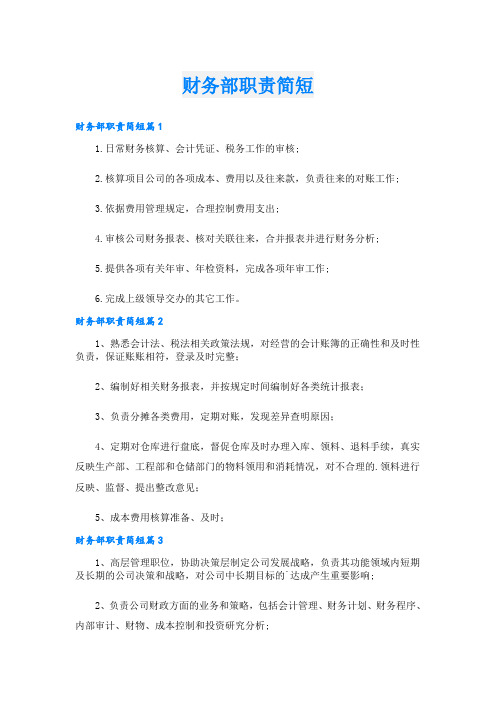 财务部职责简短

财务部职责简短篇1

1.日常财务核算、会计凭证、税务工作的审核；

2.核算项目公司的各项成本、费用以及往来款，负责往来的对账工作；

3.依据费用管理规定，合理控制费用支出；

4.审核公司财务报表、核对关联往来，合并报表并进行财务分析；

5.提供各项有关年审、年检资料，完成各项年审工作；

6.完成上级领导交办的其它工作。

财务部职责简短篇2

1、熟悉会计法、税法相关政策法规，对经营的会计账簿的正确性和及时性负责，保证账账相符，登录及时完整；

2、编制好相关财务报表，并按规定时间编制好各类统计报表；

3、负责分摊各类费用，定期对账，发现差异查明原因；

4、定期对仓库进行盘底，督促仓库及时办理入库、领料、退料手续，真实反映生产部、工程部和仓储部门的物料领用和消耗情况，对不合理的.领料进行反映、监督、提出整改意见；

5、成本费用核算准备、及时；

财务部职责简短篇3

1、高层管理职位，协助决策层制定公司发展战略，负责其功能领域内短期及长期的公司决策和战略，对公司中长期目标的`达成产生重要影响；

2、负责公司财政方面的业务和策略，包括会计管理、财务计划、财务程序、内部审计、财物、成本控制和投资研究分析；